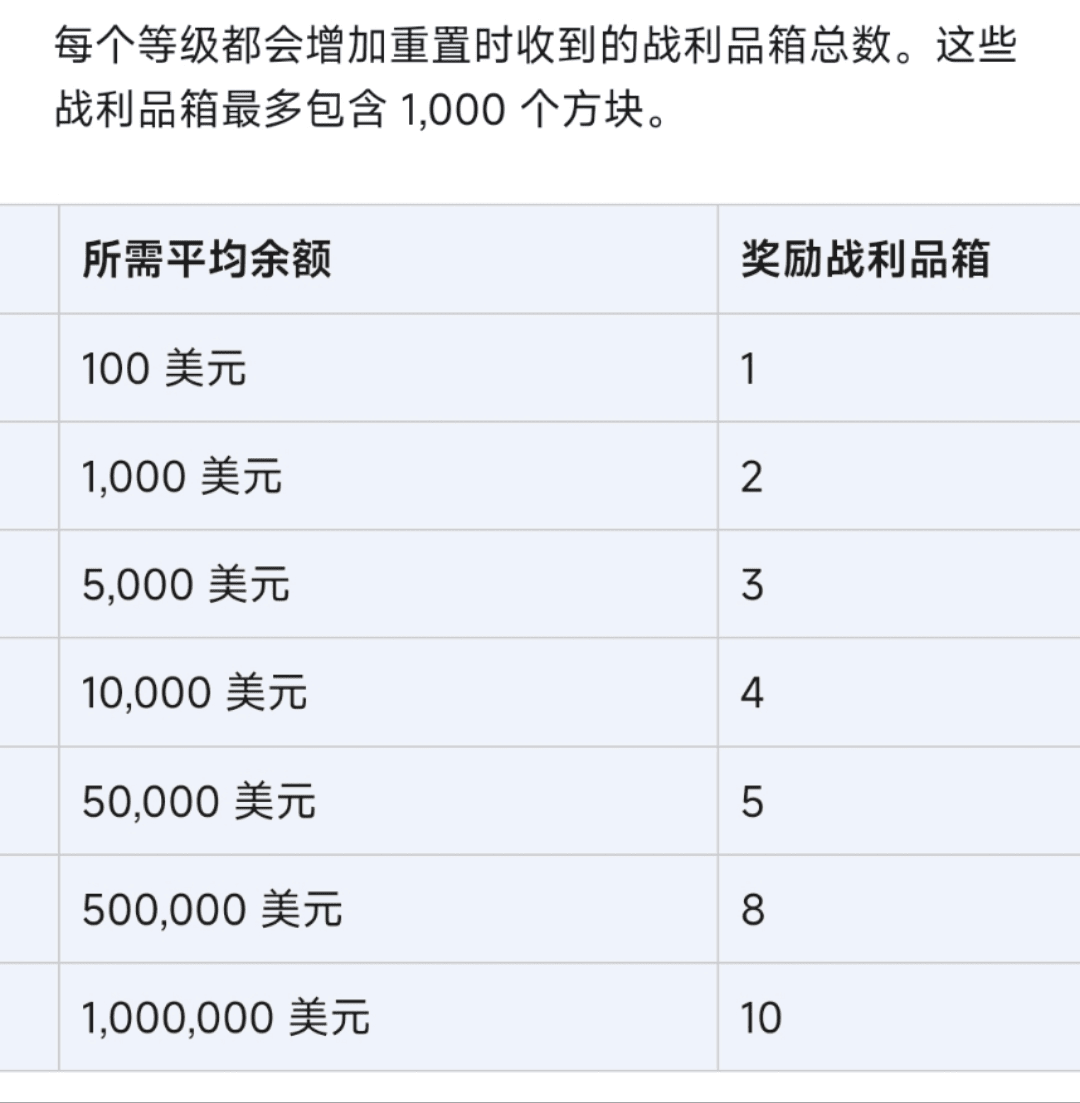 每个等级都会增加重置时收到的战利品箱总数。这些战利品箱最多包含 1,000 个方块。

| 所需平均余额 | 奖励战利品箱 |
|---|---|
| 100 美元 | 1 |
| 1,000 美元 | 2 |
| 5,000 美元 | 3 |
| 10,000 美元 | 4 |
| 50,000 美元 | 5 |
| 500,000 美元 | 8 |
| 1,000,000 美元 | 10 |